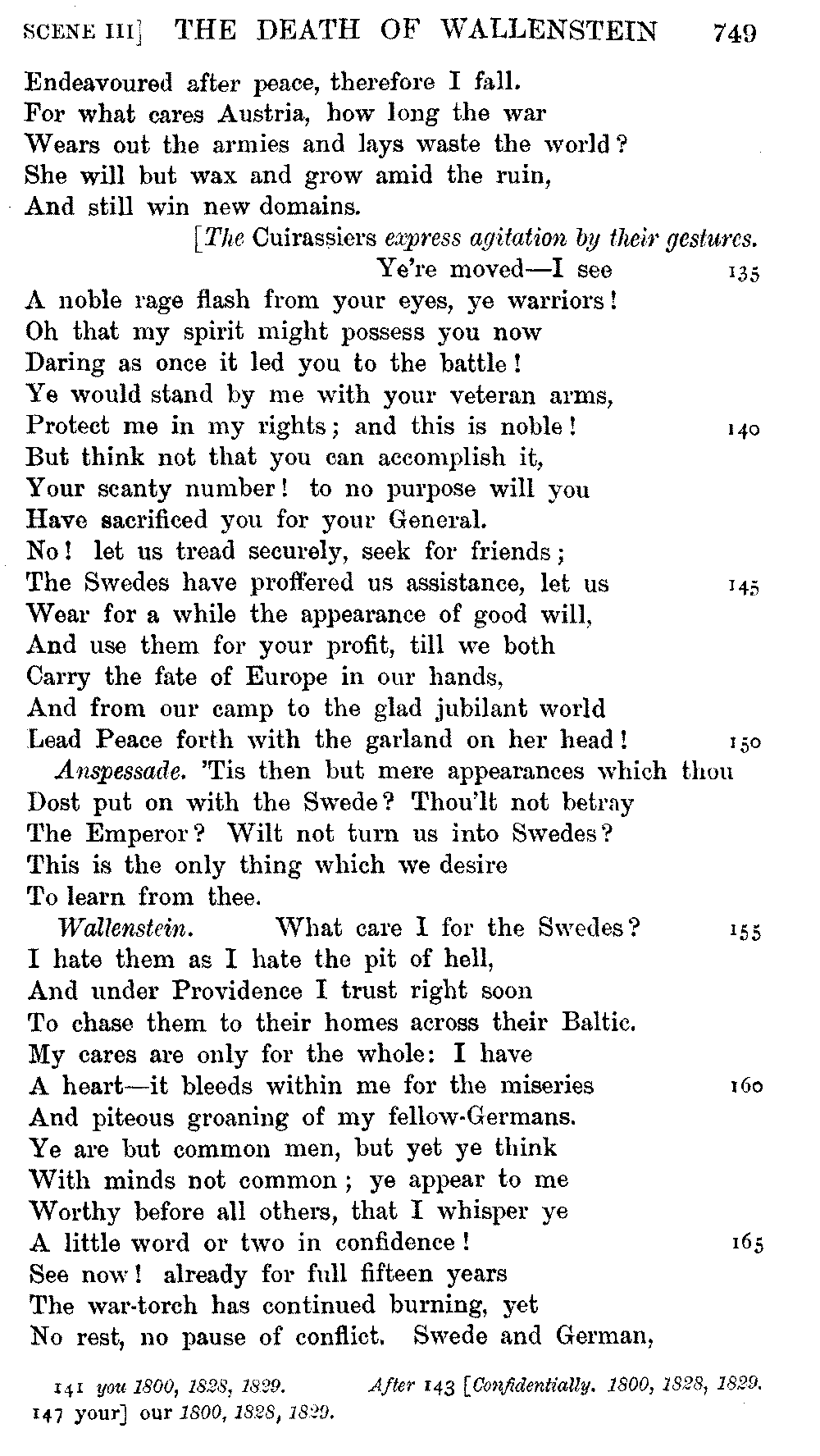 SCENE III] THE DEATH OF WALLENSTEIN 749

Endeavoured after peace, therefore I fall.
For what cares Austria, how long the war
Wears out the armies and lays waste the world?
She will but wax and grow amid the ruin,
And still win new domains.
[The Cuirassiers express agitation by their gestures.
Ye're moved—I see 135
A noble rage flash from your eyes, ye warriors!
Oh that my spirit might possess you now
Daring as once it led you to the battle!
Ye would stand by me with your veteran arms,
Protect me in my rights; and this is noble! 140
But think not that you can accomplish it,
Your scanty number! to no purpose will you
Have sacrificed you for your General.
No! let us tread securely, seek for friends;
The Swedes have proffered us assistance, let us 145
Wear for a while the appearance of good will,
And use them for your profit, till we both
Carry the fate of Europe in our hands,
And from our camp to the glad jubilant world
Lead Peace forth with the garland on her head! 150

Anspessade. 'Tis then but mere appearances which thou
Dost put on with the Swede? Thou'lt not betray
The Emperor? Wilt not turn us into Swedes?
This is the only thing which we desire
To learn from thee.

Wallenstein. What care I for the Swedes? 155
I hate them as I hate the pit of hell,
And under Providence I trust right soon
To chase them to their homes across their Baltic.
My cares are only for the whole: I have
A heart—it bleeds within me for the miseries 160
And piteous groaning of my fellow-Germans.
Ye are but common men, but yet ye think
With minds not common; ye appear to me
Worthy before all others, that I whisper ye
A little word or two in confidence! 165
See now! already for full fifteen years
The war-torch has continued burning, yet
No rest, no pause of conflict. Swede and German,

141 you 1800, 1828, 1829. After 143 [Confidentially. 1800, 1828, 1829.
147 your] our 1800, 1828, 1829.